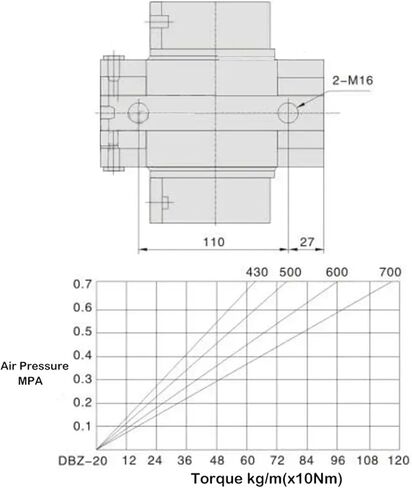 2-M16

110

27

430 500 600 700

0.7
0.6
0.5
0.4
0.3
0.2
0.1

Air Pressure MPA

DBZ-20 12 24 36 48 60 72 84 96 108 120

Torque kg/m(x10Nm)